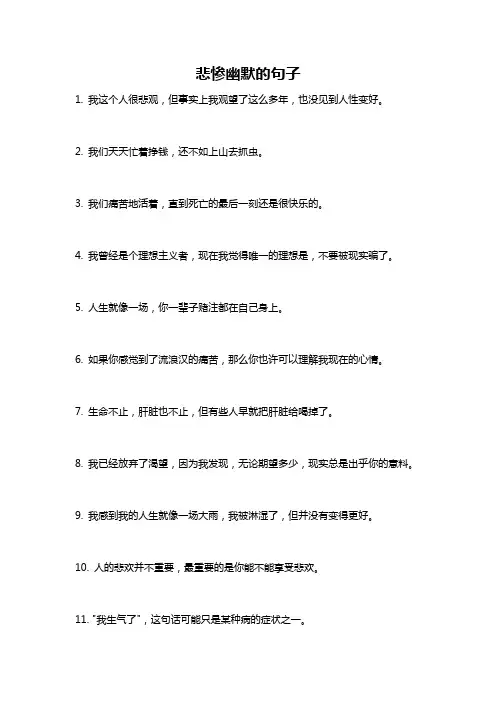 悲惨幽默的句子

1. 我这个人很悲观，但事实上我观望了这么多年，也没见到人性变好。

2. 我们天天忙着挣钱，还不如上山去抓虫。

3. 我们痛苦地活着，直到死亡的最后一刻还是很快乐的。

4. 我曾经是个理想主义者，现在我觉得唯一的理想是，不要被现实骗了。

5. 人生就像一场，你一辈子赌注都在自己身上。

6. 如果你感觉到了流浪汉的痛苦，那么你也许可以理解我现在的心情。

7. 生命不止，肝脏也不止，但有些人早就把肝脏给喝掉了。

8. 我已经放弃了渴望，因为我发现，无论期望多少，现实总是出乎你的意料。

9. 我感到我的人生就像一场大雨，我被淋湿了，但并没有变得更好。

10. 人的悲欢并不重要，最重要的是你能不能享受悲欢。

11. "我生气了"，这句话可能只是某种病的症状之一。